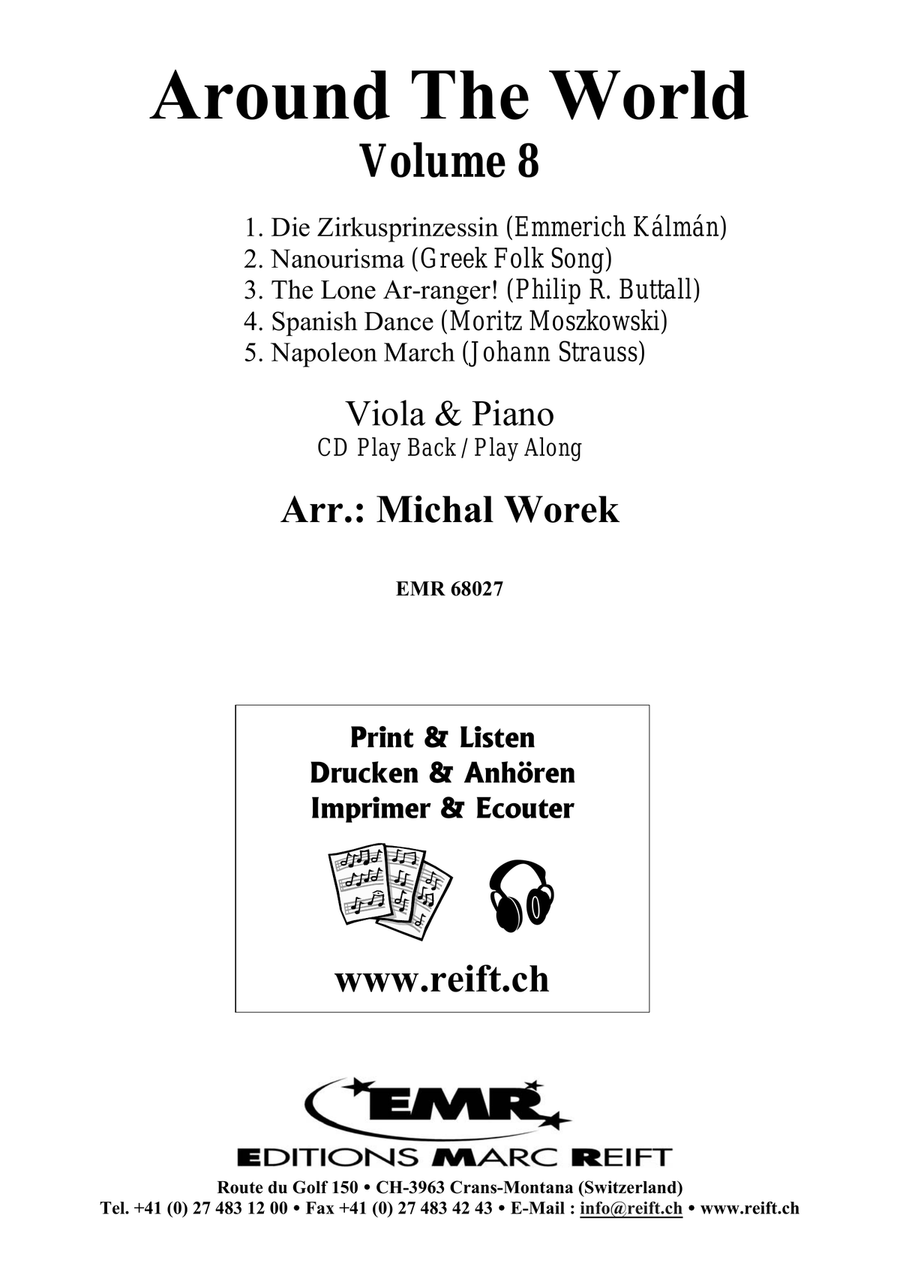 Around The World
Volume 8

1. Die Zirkusprinzessin (Emmerich Kálmán)
2. Nanourisma (Greek Folk Song)
3. The Lone Ar-ranger! (Philip R. Buttall)
4. Spanish Dance (Moritz Moszkowski)
5. Napoleon March (Johann Strauss)

Viola & Piano
CD Play Back / Play Along

Arr.: Michal Worek

EMR 68027

Print & Listen
Drucken & Anhören
Imprimer & Ecouter

www.reift.ch

EMR
EDITIONS MARC REIFT
Route du Golf 150 • CH-3963 Crans-Montana (Switzerland)
Tel. +41 (0) 27 483 12 00 • Fax +41 (0) 27 483 42 43 • E-Mail : info@reift.ch • www.reift.ch